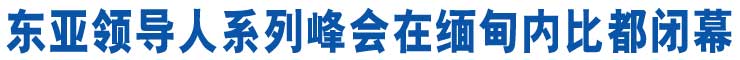 东亚领导人系列峰会在缅甸内比都闭幕